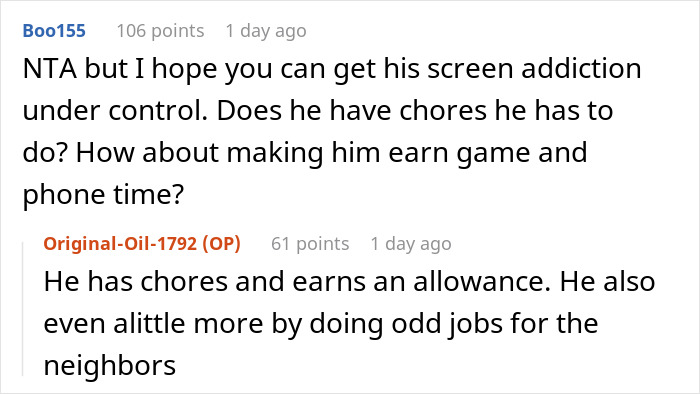 Boo155 106 points 1 day ago

NTA but I hope you can get his screen addiction under control. Does he have chores he has to do? How about making him earn game and phone time?

Original-Oil-1792 (OP) 61 points 1 day ago

He has chores and earns an allowance. He also even alittle more by doing odd jobs for the neighbors